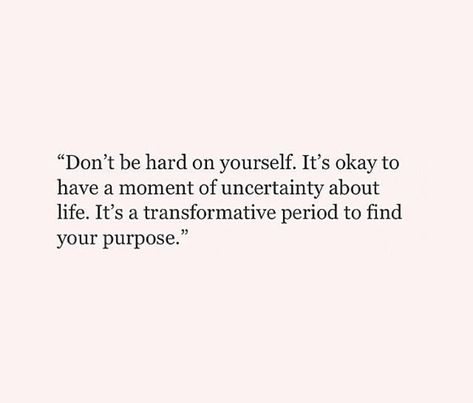 “Don’t be hard on yourself. It’s okay to have a moment of uncertainty about life. It’s a transformative period to find your purpose.”